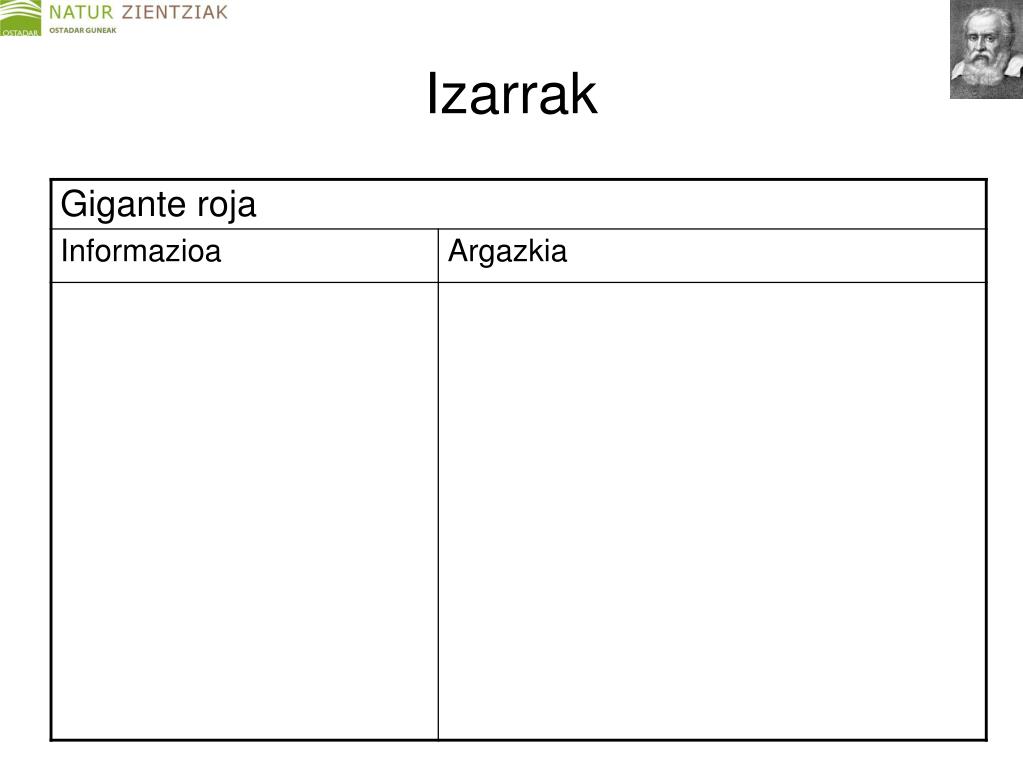 OSTADAR NATUR ZIENTZIAK
OSTADAR GUNEAK

Izarrak

| Gigante roja | |
|---|---|
| Informazioa | Argazkia |
| | |